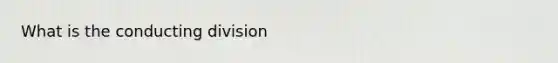 What is the conducting division